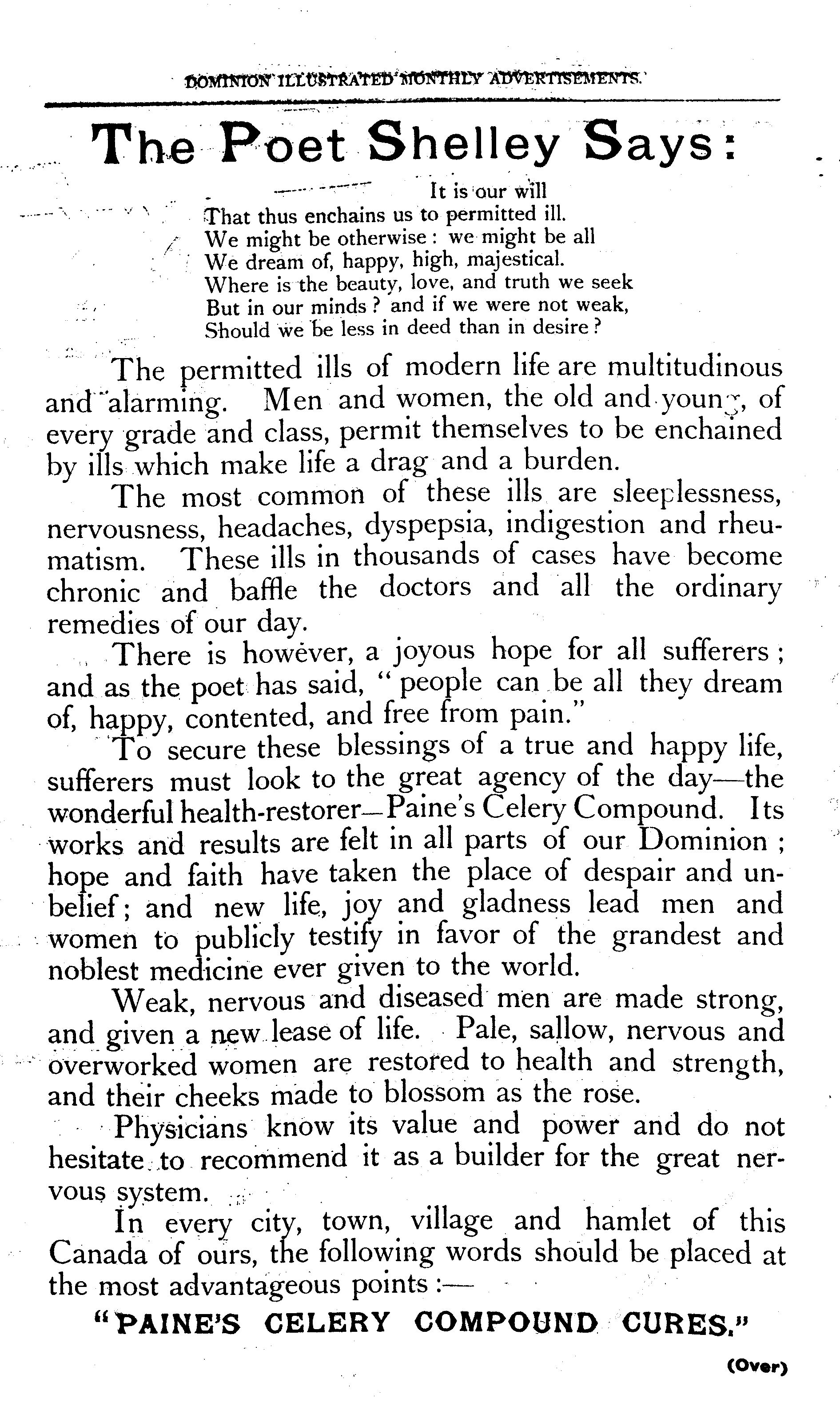 DOMINION ILLUSTRATED MONTHLY ADVERTISEMENTS.

The Poet Shelley Says:

It is our will
That thus enchains us to permitted ill.
We might be otherwise: we might be all
We dream of, happy, high, majestical.
Where is the beauty, love, and truth we seek
But in our minds? and if we were not weak,
Should we be less in deed than in desire?

The permitted ills of modern life are multitudinous and alarming. Men and women, the old and young, of every grade and class, permit themselves to be enchained by ills which make life a drag and a burden.

The most common of these ills are sleeplessness, nervousness, headaches, dyspepsia, indigestion and rheumatism. These ills in thousands of cases have become chronic and baffle the doctors and all the ordinary remedies of our day.

There is however, a joyous hope for all sufferers; and as the poet has said, "people can be all they dream of, happy, contented, and free from pain."

To secure these blessings of a true and happy life, sufferers must look to the great agency of the day—the wonderful health-restorer—Paine's Celery Compound. Its works and results are felt in all parts of our Dominion; hope and faith have taken the place of despair and unbelief; and new life, joy and gladness lead men and women to publicly testify in favor of the grandest and noblest medicine ever given to the world.

Weak, nervous and diseased men are made strong, and given a new lease of life. Pale, sallow, nervous and overworked women are restored to health and strength, and their cheeks made to blossom as the rose.

Physicians know its value and power and do not hesitate to recommend it as a builder for the great nervous system.

In every city, town, village and hamlet of this Canada of ours, the following words should be placed at the most advantageous points:—

"PAINE'S CELERY COMPOUND CURES."

(Over)